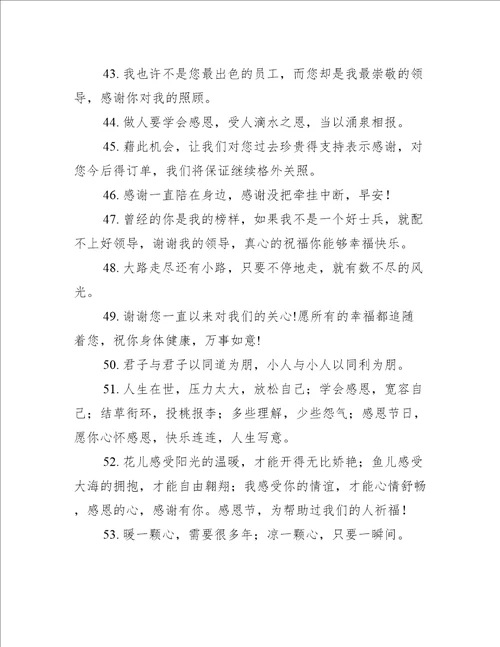 43. 我也许不是您最出色的员工，而您却是我最崇敬的领导，感谢你对我的照顾。

44. 做人要学会感恩，受人滴水之恩，当以涌泉相报。

45. 藉此机会，让我们对您过去珍贵得支持表示感谢，对您今后得订单，我们将保证继续格外关照。

46. 感谢一直陪在身边，感谢没把牵挂中断，早安！

47. 曾经的你是我的榜样，如果我不是一个好士兵，就配不上好领导，谢谢我的领导，真心的祝福你能够幸福快乐。

48. 大路走尽还有小路，只要不停地走，就有数不尽的风光。

49. 谢谢您一直以来对我们的关心!愿所有的幸福都追随着您，祝你身体健康，万事如意!

50. 君子与君子以同道为朋，小人与小人以同利为朋。

51. 人生在世，压力太大，放松自己；学会感恩，宽容自己；结草衔环，投桃报李；多些理解，少些怨气；感恩节日，愿你心怀感恩，快乐连连，人生写意。

52. 花儿感受阳光的温暖，才能开得无比娇艳；鱼儿感受大海的拥抱，才能自由翱翔；我感受你的情谊，才能心情舒畅，感恩的心，感谢有你。感恩节，为帮助过我们的人祈福！

53. 暖一颗心，需要很多年；凉一颗心，只要一瞬间。